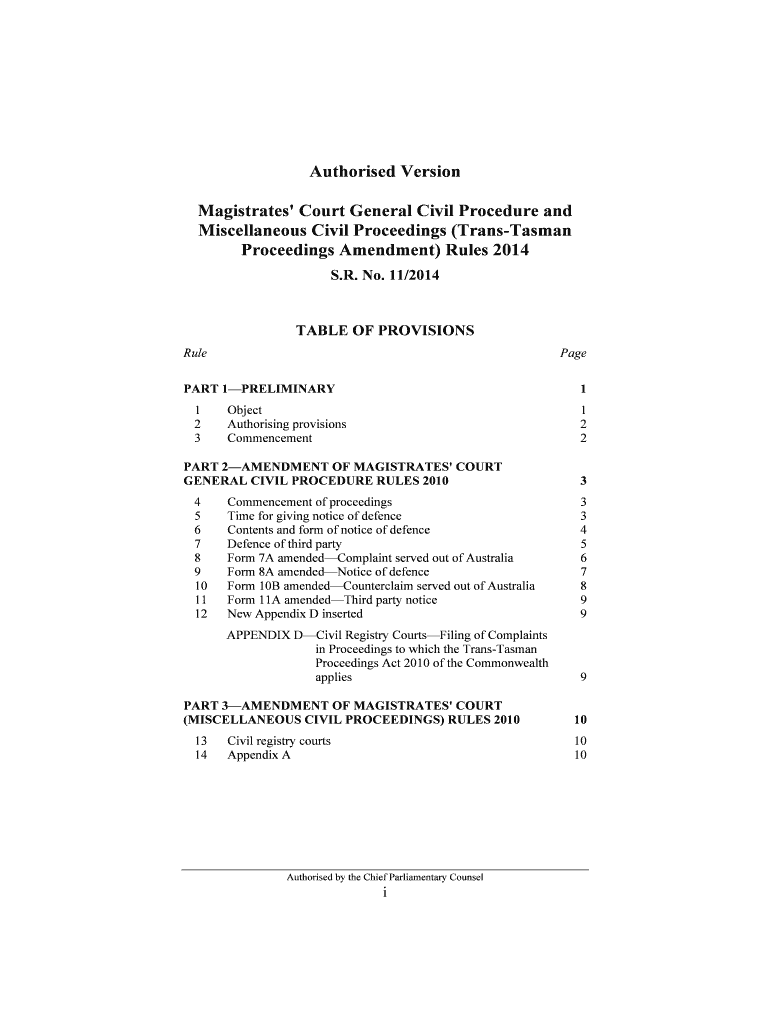 Authorised Version

Magistrates' Court General Civil Procedure and Miscellaneous Civil Proceedings (Trans-Tasman Proceedings Amendment) Rules 2014

S.R. No. 11/2014

TABLE OF PROVISIONS

Rule Page

PART 1—PRELIMINARY 1

1 Object 1
2 Authorising provisions 2
3 Commencement 2

PART 2—AMENDMENT OF MAGISTRATES' COURT GENERAL CIVIL PROCEDURE RULES 2010 3

4 Commencement of proceedings 3
5 Time for giving notice of defence 3
6 Contents and form of notice of defence 4
7 Defence of third party 5
8 Form 7A amended—Complaint served out of Australia 6
9 Form 8A amended—Notice of defence 7
10 Form 10B amended—Counterclaim served out of Australia 8
11 Form 11A amended—Third party notice 9
12 New Appendix D inserted 9

APPENDIX D—Civil Registry Courts—Filing of Complaints in Proceedings to which the Trans-Tasman Proceedings Act 2010 of the Commonwealth applies 9

PART 3—AMENDMENT OF MAGISTRATES' COURT (MISCELLANEOUS CIVIL PROCEEDINGS) RULES 2010 10

13 Civil registry courts 10
14 Appendix A 10

Authorised by the Chief Parliamentary Counsel
i